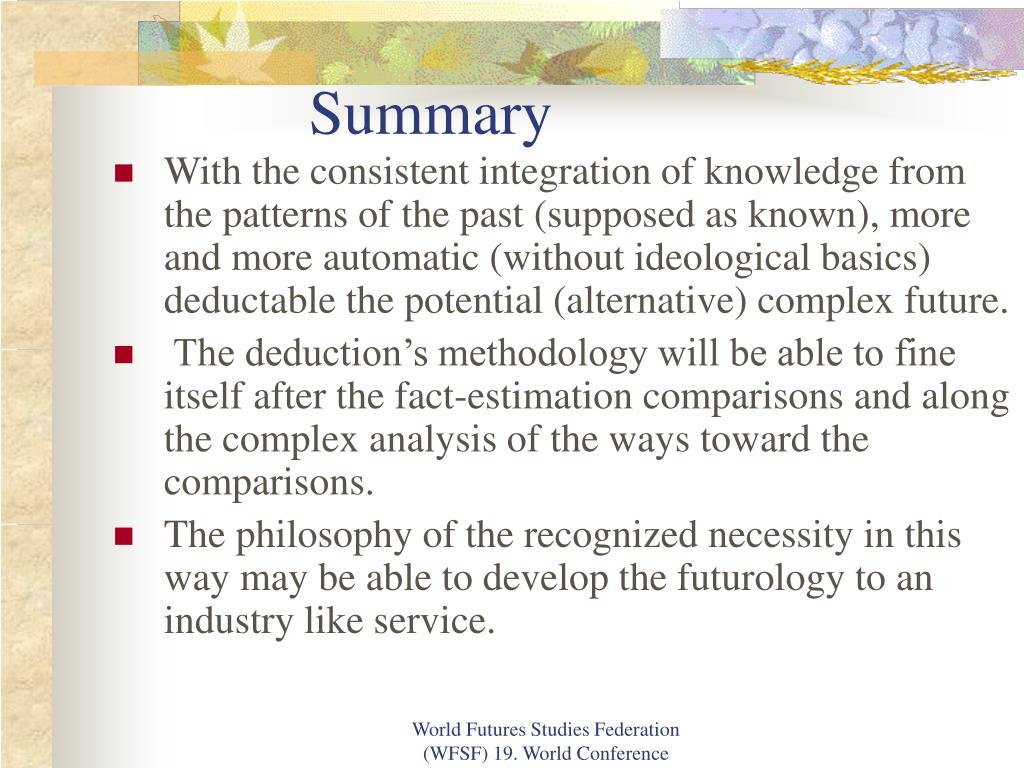 Summary

With the consistent integration of knowledge from the patterns of the past (supposed as known), more and more automatic (without ideological basics) deductable the potential (alternative) complex future.

The deduction's methodology will be able to fine itself after the fact-estimation comparisons and along the complex analysis of the ways toward the comparisons.

The philosophy of the recognized necessity in this way may be able to develop the futurology to an industry like service.

World Futures Studies Federation
(WFSF) 19. World Conference